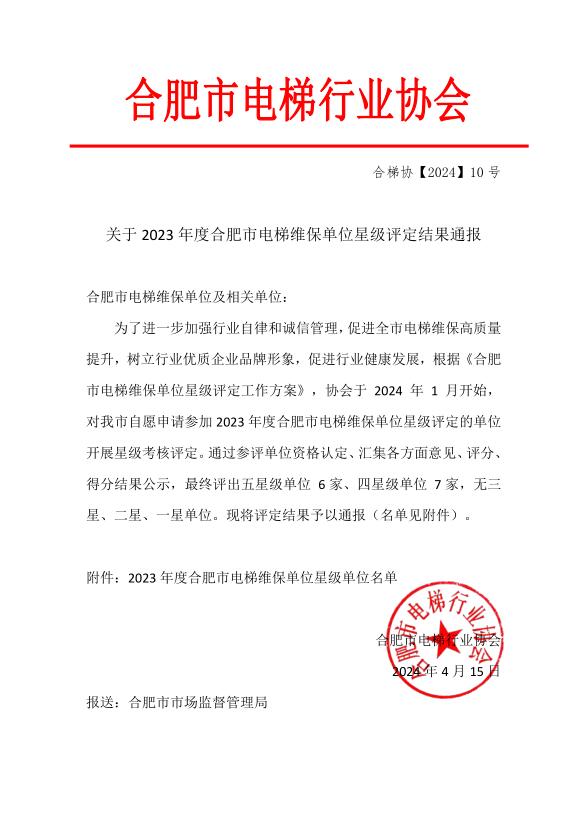 合肥市电梯行业协会

合梯协【2024】10 号

关于 2023 年度合肥市电梯维保单位星级评定结果通报

合肥市电梯维保单位及相关单位：

为了进一步加强行业自律和诚信管理，促进全市电梯维保高质量提升，树立行业优质企业品牌形象，促进行业健康发展，根据《合肥市电梯维保单位星级评定工作方案》，协会于 2024 年 1 月开始，对我市自愿申请参加 2023 年度合肥市电梯维保单位星级评定的单位开展星级考核评定。通过参评单位资格认定、汇集各方面意见、评分、得分结果公示，最终评出五星级单位 6 家、四星级单位 7 家，无三星、二星、一星单位。现将评定结果予以通报（名单见附件）。

附件：2023 年度合肥市电梯维保单位星级单位名单

合肥市电梯行业协会

合肥市电梯行业协会
2024 年 4 月 15 日

报送：合肥市市场监督管理局